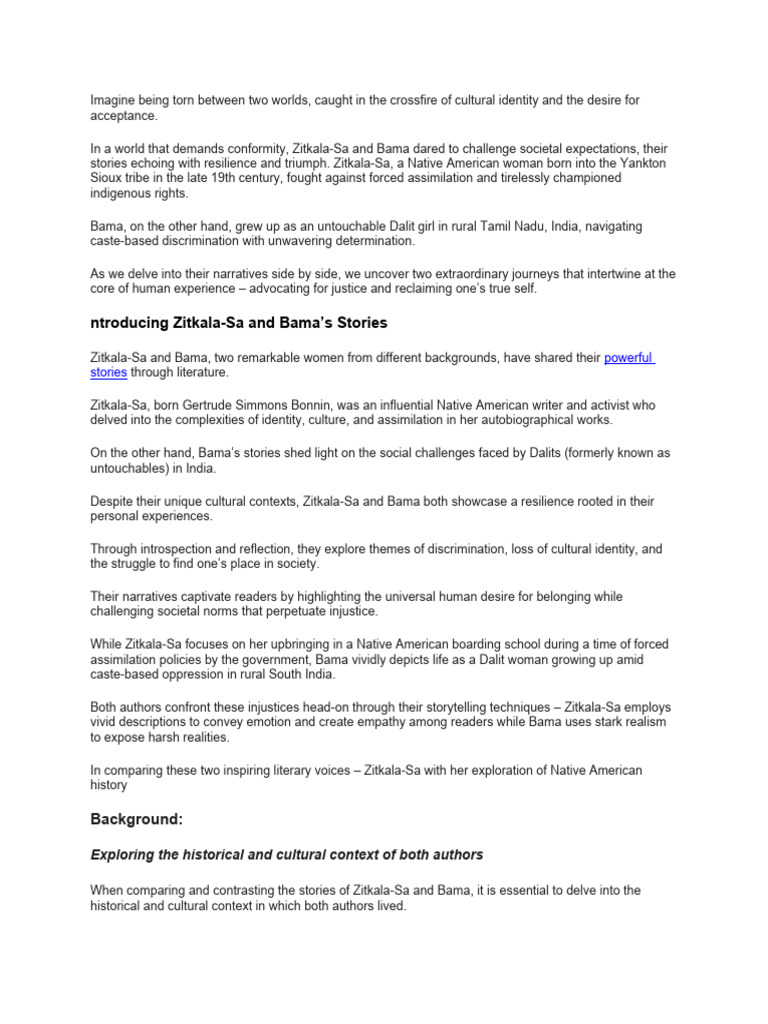 Imagine being torn between two worlds, caught in the crossfire of cultural identity and the desire for acceptance.

In a world that demands conformity, Zitkala-Sa and Bama dared to challenge societal expectations, their stories echoing with resilience and triumph. Zitkala-Sa, a Native American woman born into the Yankton Sioux tribe in the late 19th century, fought against forced assimilation and tirelessly championed indigenous rights.

Bama, on the other hand, grew up as an untouchable Dalit girl in rural Tamil Nadu, India, navigating caste-based discrimination with unwavering determination.

As we delve into their narratives side by side, we uncover two extraordinary journeys that intertwine at the core of human experience – advocating for justice and reclaiming one's true self.

ntroducing Zitkala-Sa and Bama's Stories

Zitkala-Sa and Bama, two remarkable women from different backgrounds, have shared their powerful stories through literature.

Zitkala-Sa, born Gertrude Simmons Bonnin, was an influential Native American writer and activist who delved into the complexities of identity, culture, and assimilation in her autobiographical works.

On the other hand, Bama's stories shed light on the social challenges faced by Dalits (formerly known as untouchables) in India.

Despite their unique cultural contexts, Zitkala-Sa and Bama both showcase a resilience rooted in their personal experiences.

Through introspection and reflection, they explore themes of discrimination, loss of cultural identity, and the struggle to find one's place in society.

Their narratives captivate readers by highlighting the universal human desire for belonging while challenging societal norms that perpetuate injustice.

While Zitkala-Sa focuses on her upbringing in a Native American boarding school during a time of forced assimilation policies by the government, Bama vividly depicts life as a Dalit woman growing up amid caste-based oppression in rural South India.

Both authors confront these injustices head-on through their storytelling techniques – Zitkala-Sa employs vivid descriptions to convey emotion and create empathy among readers while Bama uses stark realism to expose harsh realities.

In comparing these two inspiring literary voices – Zitkala-Sa with her exploration of Native American history

Background:

Exploring the historical and cultural context of both authors

When comparing and contrasting the stories of Zitkala-Sa and Bama, it is essential to delve into the historical and cultural context in which both authors lived.